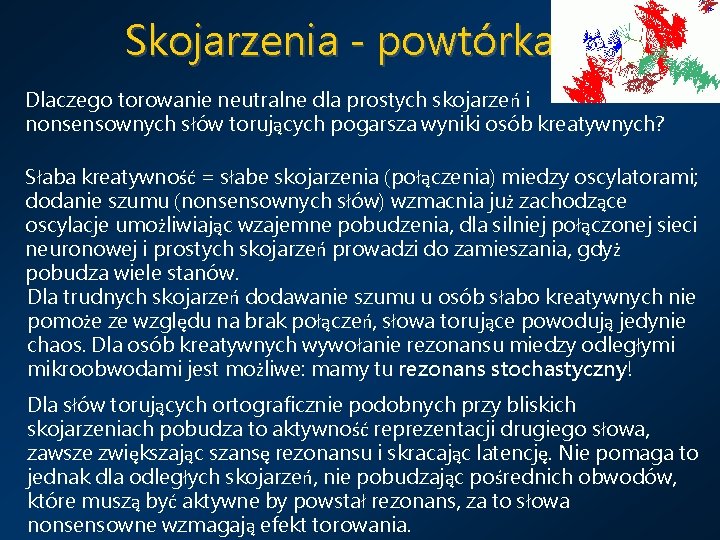 Skojarzenia - powtórka

Dlaczego torowanie neutralne dla prostych skojarzeń i nonsensownych słów torujących pogarsza wyniki osób kreatywnych?

Słaba kreatywność = słabe skojarzenia (połączenia) miedzy oscylatorami; dodanie szumu (nonsensownych słów) wzmacnia już zachodzące oscylacje umożliwiając wzajemne pobudzenia, dla silniej połączonej sieci neuronowej i prostych skojarzeń prowadzi do zamieszania, gdyż pobudza wiele stanów.
Dla trudnych skojarzeń dodawanie szumu u osób słabo kreatywnych nie pomoże ze względu na brak połączeń, słowa torujące powodują jedynie chaos. Dla osób kreatywnych wywołanie rezonansu miedzy odległymi mikroobwodami jest możliwe: mamy tu rezonans stochastyczny!

Dla słów torujących ortograficznie podobnych przy bliskich skojarzeniach pobudza to aktywność reprezentacji drugiego słowa, zawsze zwiększając szansę rezonansu i skracając latencję. Nie pomaga to jednak dla odległych skojarzeń, nie pobudzając pośrednich obwodów, które muszą być aktywne by powstał rezonans, za to słowa nonsensowne wzmagają efekt torowania.